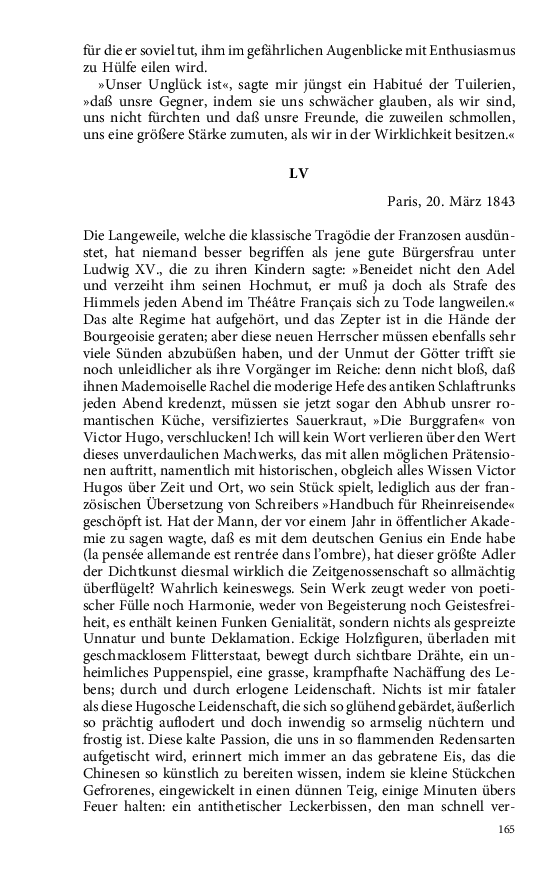 für die er soviel tut, ihm im gefährlichen Augenblicke mit Enthusiasmus zu Hülfe eilen wird.

»Unser Unglück ist«, sagte mir jüngst ein Habitué der Tuilerien, »daß unsre Gegner, indem sie uns schwächer glauben, als wir sind, uns nicht fürchten und daß unsre Freunde, die zuweilen schmollen, uns eine größere Stärke zumuten, als wir in der Wirklichkeit besitzen.«

LV

Paris, 20. März 1843

Die Langeweile, welche die klassische Tragödie der Franzosen ausdünstet, hat niemand besser begriffen als jene gute Bürgersfrau unter Ludwig XV., die zu ihren Kindern sagte: »Beneidet nicht den Adel und verzeiht ihm seinen Hochmut, er muß ja doch als Strafe des Himmels jeden Abend im Théâtre Français sich zu Tode langweilen.« Das alte Regime hat aufgehört, und das Zepter ist in die Hände der Bourgeoisie geraten; aber diese neuen Herrscher müssen ebenfalls sehr viele Sünden abzubüßen haben, und der Unmut der Götter trifft sie noch unleidlicher als ihre Vorgänger im Reiche: denn nicht bloß, daß ihnen Mademoiselle Rachel die moderige Hefe des antiken Schlaftrunks jeden Abend kredenzt, müssen sie jetzt sogar den Abhub unsrer romantischen Küche, versifiziertes Sauerkraut, »Die Burggrafen« von Victor Hugo, verschlucken! Ich will kein Wort verlieren über den Wert dieses unverdaulichen Machwerks, das mit allen möglichen Prätensionen auftritt, namentlich mit historischen, obgleich alles Wissen Victor Hugos über Zeit und Ort, wo sein Stück spielt, lediglich aus der französischen Übersetzung von Schreibers »Handbuch für Rheinreisende« geschöpft ist. Hat der Mann, der vor einem Jahr in öffentlicher Akademie zu sagen wagte, daß es mit dem deutschen Genius ein Ende habe (la pensée allemande est rentrée dans l'ombre), hat dieser größte Adler der Dichtkunst diesmal wirklich die Zeitgenossenschaft so allmächtig überflügelt? Wahrlich keineswegs. Sein Werk zeugt weder von poetischer Fülle noch Harmonie, weder von Begeisterung noch Geistesfreiheit, es enthält keinen Funken Genialität, sondern nichts als gespreizte Unnatur und bunte Deklamation. Eckige Holzfiguren, überladen mit geschmacklosem Flitterstaat, bewegt durch sichtbare Drähte, ein unheimliches Puppenspiel, eine grasse, krampfhafte Nachäffung des Lebens; durch und durch erlogene Leidenschaft. Nichts ist mir fataler als diese Hugosche Leidenschaft, die sich so glühend gebärdet, äußerlich so prächtig auflodert und doch inwendig so armselig nüchtern und frostig ist. Diese kalte Passion, die uns in so flammenden Redensarten aufgetischt wird, erinnert mich immer an das gebratene Eis, das die Chinesen so künstlich zu bereiten wissen, indem sie kleine Stückchen Gefrorenes, eingewickelt in einen dünnen Teig, einige Minuten übers Feuer halten: ein antithetischer Leckerbissen, den man schnell ver-

165